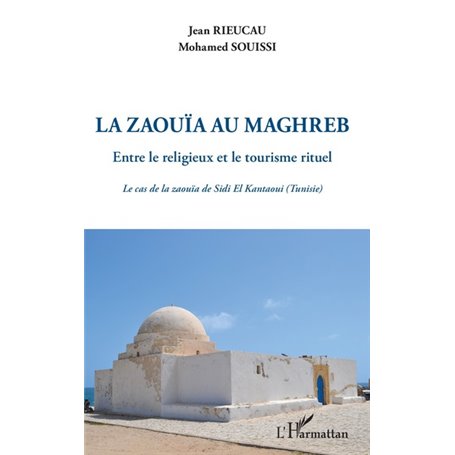 Jean RIEUCAU
Mohamed SOUISSI

LA ZAOUÏA AU MAGHREB

Entre le religieux et le tourisme rituel

Le cas de la zaouïa de Sidi El Kantaoui (Tunisie)

L'Harmattan